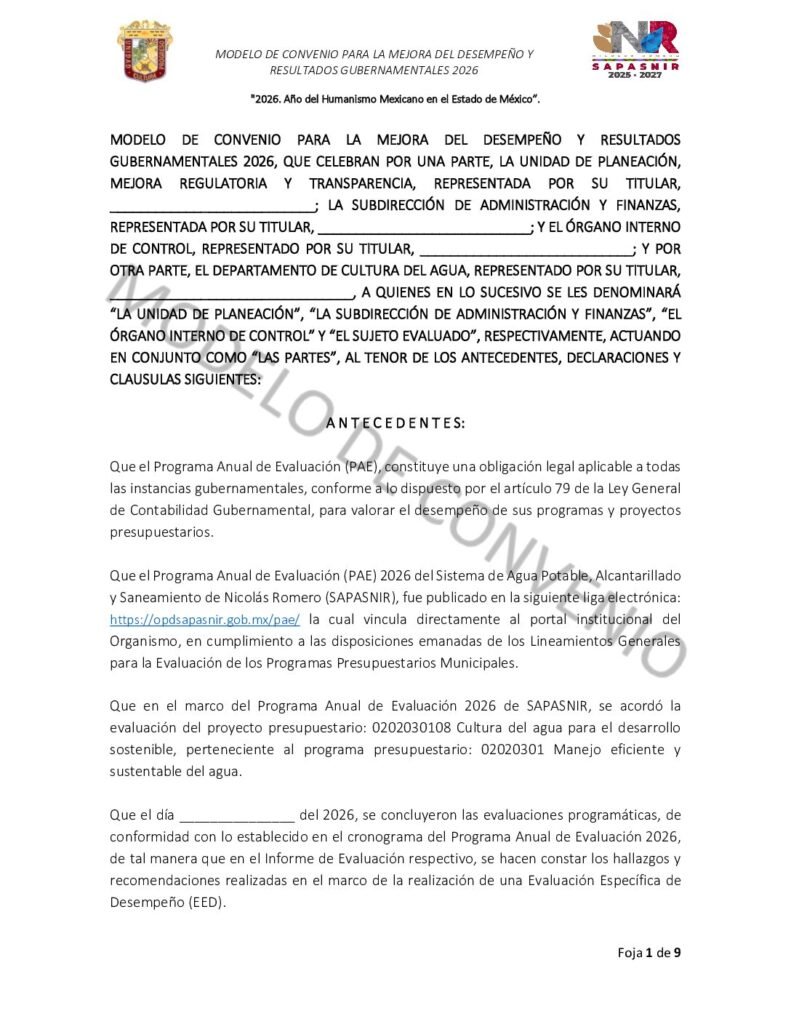 MODELO DE CONVENIO PARA LA MEJORA DEL DESEMPEÑO Y RESULTADOS GUBERNAMENTALES 2026

SAPASNIR
2025 - 2027

"2026. Año del Humanismo Mexicano en el Estado de México".

MODELO DE CONVENIO PARA LA MEJORA DEL DESEMPEÑO Y RESULTADOS GUBERNAMENTALES 2026, QUE CELEBRAN POR UNA PARTE, LA UNIDAD DE PLANEACIÓN, MEJORA REGULATORIA Y TRANSPARENCIA, REPRESENTADA POR SU TITULAR, ____; LA SUBDIRECCIÓN DE ADMINISTRACIÓN Y FINANZAS, REPRESENTADA POR SU TITULAR, ____; Y EL ÓRGANO INTERNO DE CONTROL, REPRESENTADO POR SU TITULAR, ____; Y POR OTRA PARTE, EL DEPARTAMENTO DE CULTURA DEL AGUA, REPRESENTADO POR SU TITULAR, ____, A QUIENES EN LO SUCESIVO SE LES DENOMINARÁ "LA UNIDAD DE PLANEACIÓN", "LA SUBDIRECCIÓN DE ADMINISTRACIÓN Y FINANZAS", "EL ÓRGANO INTERNO DE CONTROL" Y "EL SUJETO EVALUADO", RESPECTIVAMENTE, ACTUANDO EN CONJUNTO COMO "LAS PARTES", AL TENOR DE LOS ANTECEDENTES, DECLARACIONES Y CLAUSULAS SIGUIENTES:

A N T E C E D E N T E S:

Que el Programa Anual de Evaluación (PAE), constituye una obligación legal aplicable a todas las instancias gubernamentales, conforme a lo dispuesto por el artículo 79 de la Ley General de Contabilidad Gubernamental, para valorar el desempeño de sus programas y proyectos presupuestarios.

Que el Programa Anual de Evaluación (PAE) 2026 del Sistema de Agua Potable, Alcantarillado y Saneamiento de Nicolás Romero (SAPASNIR), fue publicado en la siguiente liga electrónica: https://opdsapasnir.gob.mx/pae/ la cual vincula directamente al portal institucional del Organismo, en cumplimiento a las disposiciones emanadas de los Lineamientos Generales para la Evaluación de los Programas Presupuestarios Municipales.

Que en el marco del Programa Anual de Evaluación 2026 de SAPASNIR, se acordó la evaluación del proyecto presupuestario: 0202030108 Cultura del agua para el desarrollo sostenible, perteneciente al programa presupuestario: 02020301 Manejo eficiente y sustentable del agua.

Que el día ____ del 2026, se concluyeron las evaluaciones programáticas, de conformidad con lo establecido en el cronograma del Programa Anual de Evaluación 2026, de tal manera que en el Informe de Evaluación respectivo, se hacen constar los hallazgos y recomendaciones realizadas en el marco de la realización de una Evaluación Específica de Desempeño (EED).

Foja 1 de 9

MODELO DE CONVENIO